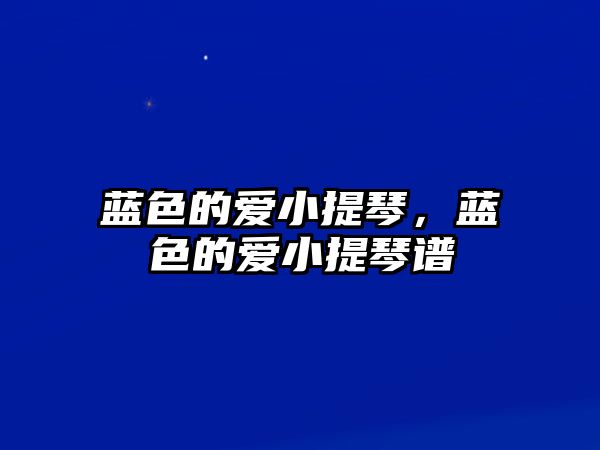 蓝色的爱小提琴，蓝色的爱小提琴谱